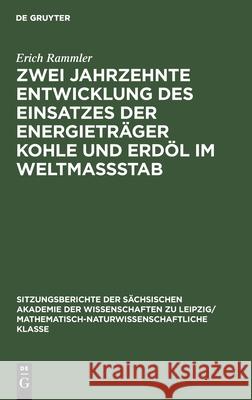 DE GRUYTER

Erich Rammler

ZWEI JAHRZEHNTE ENTWICKLUNG DES EINSATZES DER ENERGIETRÄGER KOHLE UND ERDÖL IM WELTMASSSTAB

SITZUNGSBERICHTE DER SÄCHSISCHEN AKADEMIE DER WISSENSCHAFTEN ZU LEIPZIG/ MATHEMATISCH-NATURWISSENSCHAFTLICHE KLASSE

DE G

Kraina Książek